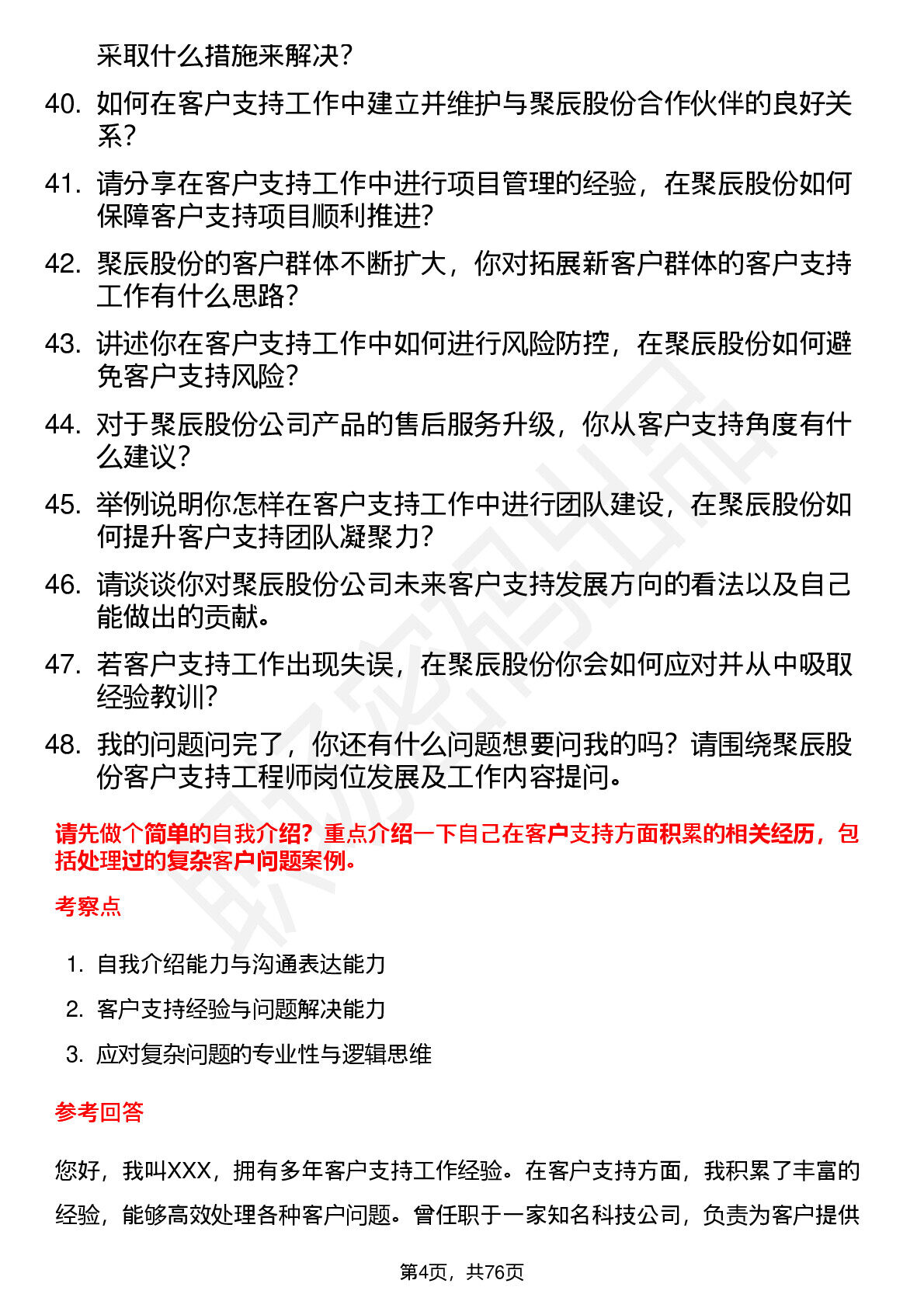 采取什么措施来解决？

40. 如何在客户支持工作中建立并维护与聚辰股份合作伙伴的良好关系？

41. 请分享在客户支持工作中进行项目管理的经验，在聚辰股份如何保障客户支持项目顺利推进？

42. 聚辰股份的客户群体不断扩大，你对拓展新客户群体的客户支持工作有什么思路？

43. 讲述你在客户支持工作中如何进行风险防控，在聚辰股份如何避免客户支持风险？

44. 对于聚辰股份公司产品的售后服务升级，你从客户支持角度有什么建议？

45. 举例说明你怎样在客户支持工作中进行团队建设，在聚辰股份如何提升客户支持团队凝聚力？

46. 请谈谈你对聚辰股份公司未来客户支持发展方向的看法以及自己能做出的贡献。

47. 若客户支持工作出现失误，在聚辰股份你会如何应对并从中吸取经验教训？

48. 我的问题问完了，你还有什么问题想要问我的吗？请围绕聚辰股份客户支持工程师岗位发展及工作内容提问。

请先做个简单的自我介绍？重点介绍一下自己在客户支持方面积累的相关经历，包括处理过的复杂客户问题案例。

考察点

1. 自我介绍能力与沟通表达能力
2. 客户支持经验与问题解决能力
3. 应对复杂问题的专业性与逻辑思维

参考回答

您好，我叫XXX，拥有多年客户支持工作经验。在客户支持方面，我积累了丰富的经验，能够高效处理各种客户问题。曾任职于一家知名科技公司，负责为客户提供

第4页，共76页